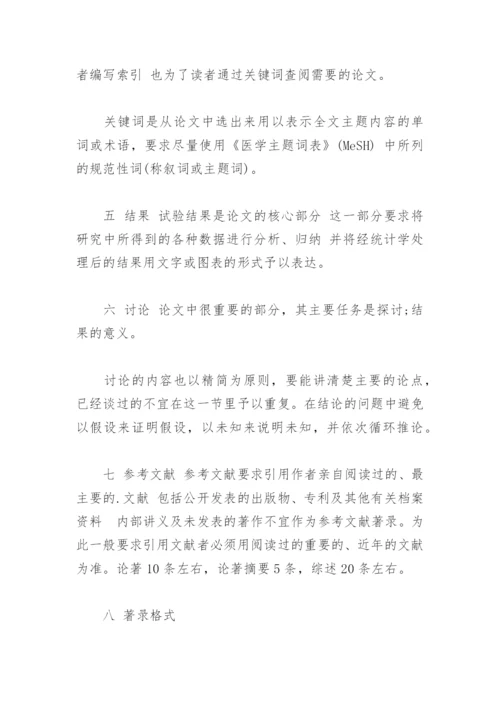 者编写索引 也为了读者通过关键词查阅需要的论文。

关键词是从论文中选出来用以表示全文主题内容的单词或术语，要求尽量使用《医学主题词表》(MeSH) 中所列的规范性词(称叙词或主题词)。

五 结果 试验结果是论文的核心部分 这一部分要求将研究中所得到的各种数据进行分析、归纳 并将经统计学处理后的结果用文字或图表的形式予以表达。

六 讨论 论文中很重要的部分，其主要任务是探讨:结果的意义。

讨论的内容也以精简为原则，要能讲清楚主要的论点，已经谈过的不宜在这一节里予以重复。在结论的问题中避免以假设来证明假设，以未知来说明未知，并依次循环推论。

七 参考文献 参考文献要求引用作者亲自阅读过的、最主要的.文献 包括公开发表的出版物、专利及其他有关档案资料 内部讲义及未发表的著作不宜作为参考文献著录。为此一般要求引用文献者必须用阅读过的重要的、近年的文献为准。论著 10 条左右，论著摘要 5 条，综述 20 条左右。

八 著录格式